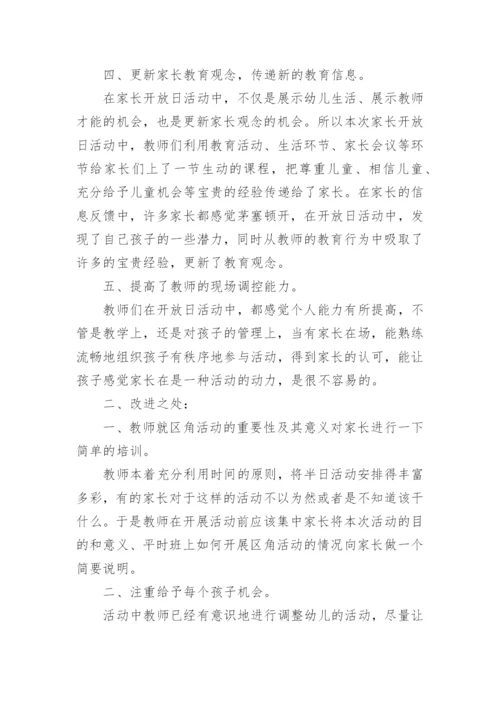 四、更新家长教育观念，传递新的教育信息。

在家长开放日活动中，不仅是展示幼儿生活、展示教师才能的机会，也是更新家长观念的机会。所以本次家长开放日活动中，教师们利用教育活动、生活环节、家长会议等环节给家长们上了一节生动的课程，把尊重儿童、相信儿童、充分给予儿童机会等宝贵的经验传递给了家长。在家长的信息反馈中，许多家长都感觉茅塞顿开，在开放日活动中，发现了自己孩子的一些潜力，同时从教师的教育行为中吸取了许多的宝贵经验，更新了教育观念。

五、提高了教师的现场调控能力。

教师们在开放日活动中，都感觉个人能力有所提高，不管是教学上，还是对孩子的管理上，当有家长在场，能熟练流畅地组织孩子有秩序地参与活动，得到家长的认可，能让孩子感觉家长在是一种活动的动力，是很不容易的。

二、改进之处：

一、教师就区角活动的重要性及其意义对家长进行一下简单的培训。

教师本着充分利用时间的原则，将半日活动安排得丰富多彩，有的家长对于这样的活动不以为然或者是不知道该干什么。于是教师在开展活动前应该集中家长将本次活动的目的和意义、平时班上如何开展区角活动的情况向家长做一个简要说明。

二、注重给予每个孩子机会。

活动中教师已经有意识地进行调整幼儿的活动，尽量让